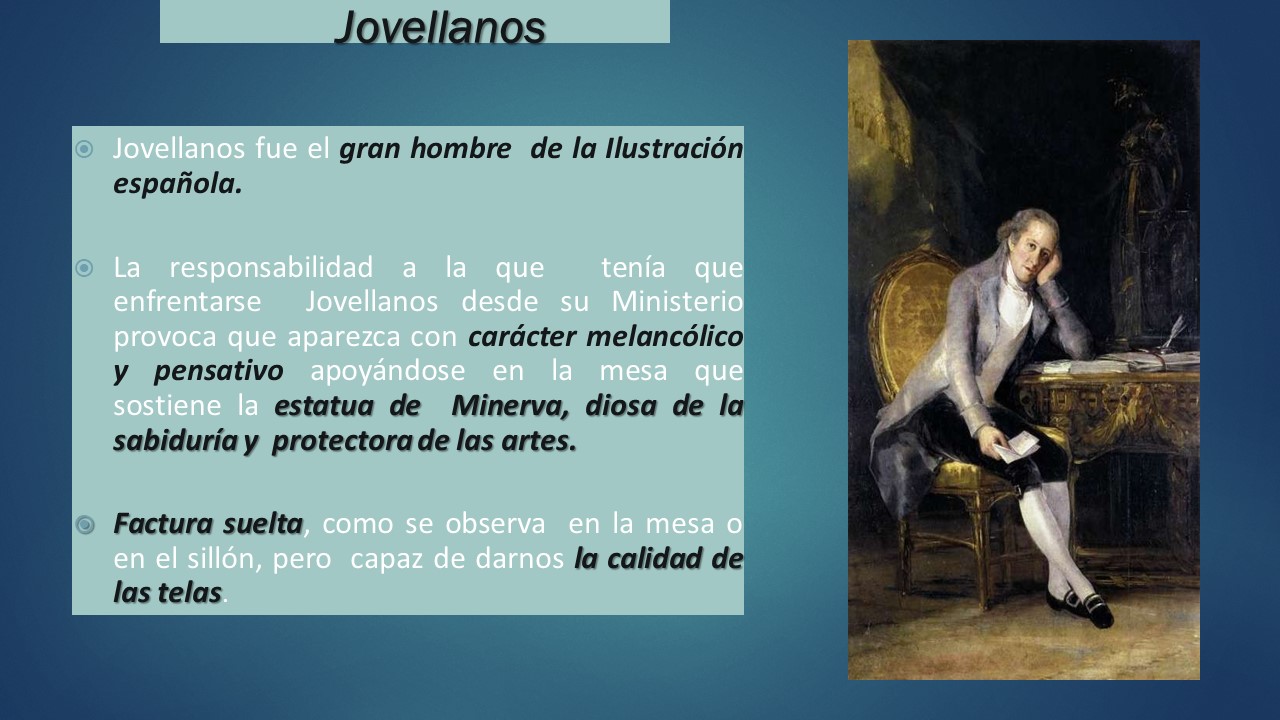 Jovellanos

Jovellanos fue el gran hombre de la Ilustración española.

La responsabilidad a la que tenía que enfrentarse Jovellanos desde su Ministerio provoca que aparezca con carácter melancólico y pensativo apoyándose en la mesa que sostiene la estatua de Minerva, diosa de la sabiduría y protectora de las artes.

Factura suelta, como se observa en la mesa o en el sillón, pero capaz de darnos la calidad de las telas.